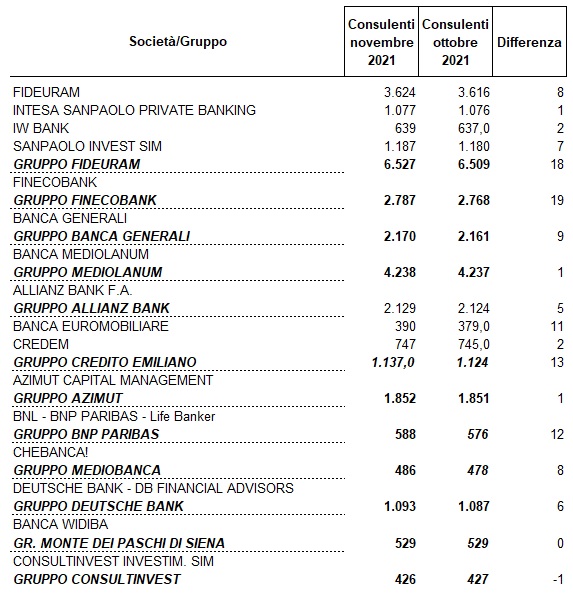 | Società/Gruppo | Consulenti novembre 2021 | Consulenti ottobre 2021 | Differenza |
|---|---|---|---|
| FIDEURAM | 3.624 | 3.616 | 8 |
| INTESA SANPAOLO PRIVATE BANKING | 1.077 | 1.076 | 1 |
| IW BANK | 639 | 637,0 | 2 |
| SANPAOLO INVEST SIM | 1.187 | 1.180 | 7 |
| GRUPPO FIDEURAM | 6.527 | 6.509 | 18 |
| FINECOBANK | | | |
| GRUPPO FINECOBANK | 2.787 | 2.768 | 19 |
| BANCA GENERALI | | | |
| GRUPPO BANCA GENERALI | 2.170 | 2.161 | 9 |
| BANCA MEDIOLANUM | | | |
| GRUPPO MEDIOLANUM | 4.238 | 4.237 | 1 |
| ALLIANZ BANK F.A. | | | |
| GRUPPO ALLIANZ BANK | 2.129 | 2.124 | 5 |
| BANCA EUROMOBILIARE | 390 | 379,0 | 11 |
| CREDEM | 747 | 745,0 | 2 |
| GRUPPO CREDITO EMILIANO | 1.137,0 | 1.124 | 13 |
| AZIMUT CAPITAL MANAGEMENT | | | |
| GRUPPO AZIMUT | 1.852 | 1.851 | 1 |
| BNL - BNP PARIBAS - Life Banker | | | |
| GRUPPO BNP PARIBAS | 588 | 576 | 12 |
| CHEBANCA! | | | |
| GRUPPO MEDIOBANCA | 486 | 478 | 8 |
| DEUTSCHE BANK - DB FINANCIAL ADVISORS | | | |
| GRUPPO DEUTSCHE BANK | 1.093 | 1.087 | 6 |
| BANCA WIDIBA | | | |
| GR. MONTE DEI PASCHI DI SIENA | 529 | 529 | 0 |
| CONSULTINVEST INVESTIM. SIM | | | |
| GRUPPO CONSULTINVEST | 426 | 427 | -1 |